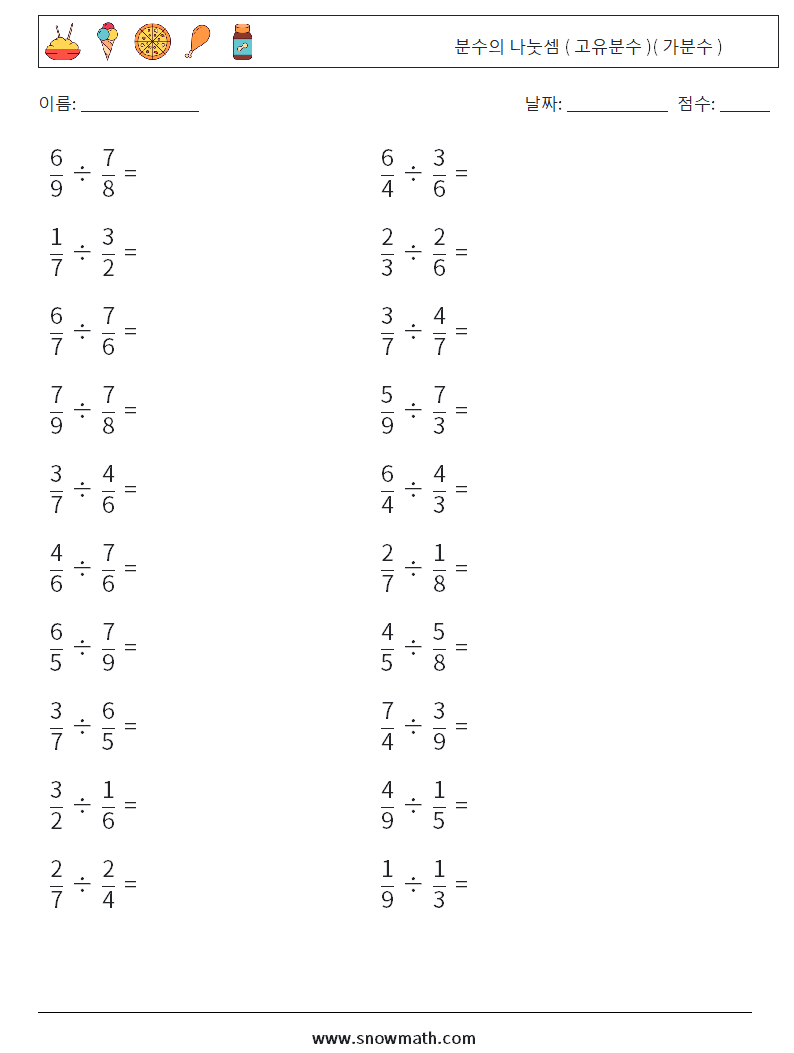 분수의 나눗셈 ( 고유분수 )( 가분수 )

이름: ____

날짜: ____ 점수: ____

$\frac{6}{9} \div \frac{7}{8} =$

$\frac{1}{7} \div \frac{3}{2} =$

$\frac{6}{7} \div \frac{7}{6} =$

$\frac{7}{9} \div \frac{7}{8} =$

$\frac{3}{7} \div \frac{4}{6} =$

$\frac{4}{6} \div \frac{7}{6} =$

$\frac{6}{5} \div \frac{7}{9} =$

$\frac{3}{7} \div \frac{6}{5} =$

$\frac{3}{2} \div \frac{1}{6} =$

$\frac{2}{7} \div \frac{2}{4} =$

$\frac{6}{4} \div \frac{3}{6} =$

$\frac{2}{3} \div \frac{2}{6} =$

$\frac{3}{7} \div \frac{4}{7} =$

$\frac{5}{9} \div \frac{7}{3} =$

$\frac{6}{4} \div \frac{4}{3} =$

$\frac{2}{7} \div \frac{1}{8} =$

$\frac{4}{5} \div \frac{5}{8} =$

$\frac{7}{4} \div \frac{3}{9} =$

$\frac{4}{9} \div \frac{1}{5} =$

$\frac{1}{9} \div \frac{1}{3} =$

www.snowmath.com